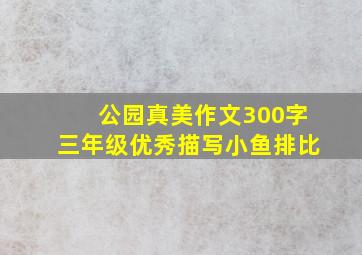 公园真美作文300字
三年级优秀描写小鱼排比